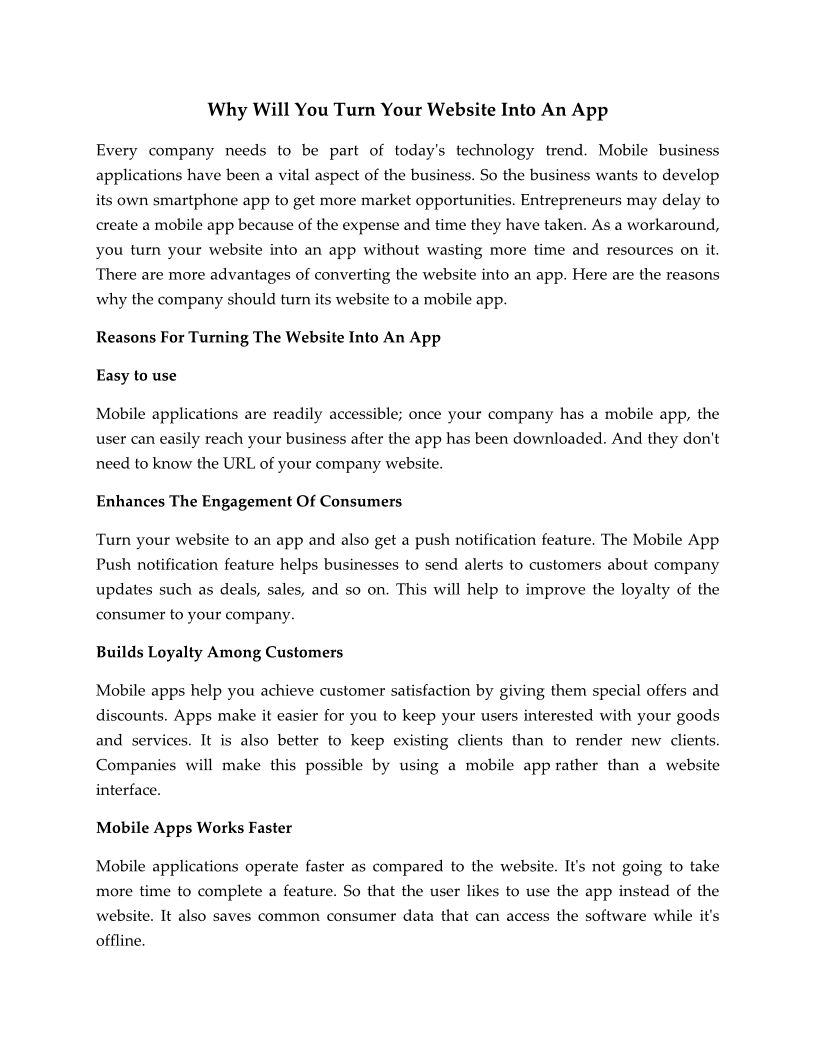 Why Will You Turn Your Website Into An App

Every company needs to be part of today's technology trend. Mobile business applications have been a vital aspect of the business. So the business wants to develop its own smartphone app to get more market opportunities. Entrepreneurs may delay to create a mobile app because of the expense and time they have taken. As a workaround, you turn your website into an app without wasting more time and resources on it. There are more advantages of converting the website into an app. Here are the reasons why the company should turn its website to a mobile app.

Reasons For Turning The Website Into An App

Easy to use

Mobile applications are readily accessible; once your company has a mobile app, the user can easily reach your business after the app has been downloaded. And they don't need to know the URL of your company website.

Enhances The Engagement Of Consumers

Turn your website to an app and also get a push notification feature. The Mobile App Push notification feature helps businesses to send alerts to customers about company updates such as deals, sales, and so on. This will help to improve the loyalty of the consumer to your company.

Builds Loyalty Among Customers

Mobile apps help you achieve customer satisfaction by giving them special offers and discounts. Apps make it easier for you to keep your users interested with your goods and services. It is also better to keep existing clients than to render new clients. Companies will make this possible by using a mobile app rather than a website interface.

Mobile Apps Works Faster

Mobile applications operate faster as compared to the website. It's not going to take more time to complete a feature. So that the user likes to use the app instead of the website. It also saves common consumer data that can access the software while it's offline.